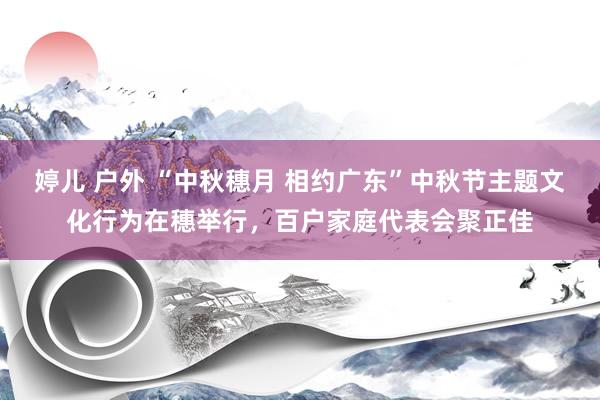 婷儿 户外 “中秋穗月 相约广东”中秋节主题文化行为在穗举行，百户家庭代表会聚正佳